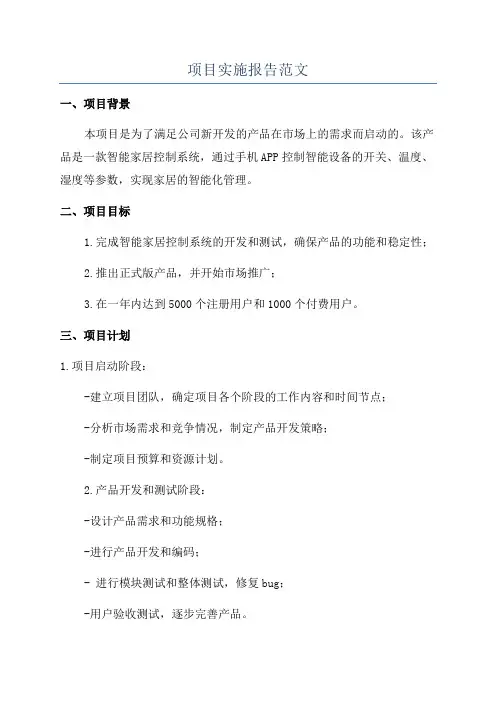 项目实施报告范文

一、项目背景

本项目是为了满足公司新开发的产品在市场上的需求而启动的。该产品是一款智能家居控制系统，通过手机APP控制智能设备的开关、温度、湿度等参数，实现家居的智能化管理。

二、项目目标

1.完成智能家居控制系统的开发和测试，确保产品的功能和稳定性；

2.推出正式版产品，并开始市场推广；

3.在一年内达到5000个注册用户和1000个付费用户。

三、项目计划

1.项目启动阶段：

-建立项目团队，确定项目各个阶段的工作内容和时间节点；

-分析市场需求和竞争情况，制定产品开发策略；

-制定项目预算和资源计划。

2.产品开发和测试阶段：

-设计产品需求和功能规格；

-进行产品开发和编码；

- 进行模块测试和整体测试，修复bug；

-用户验收测试，逐步完善产品。